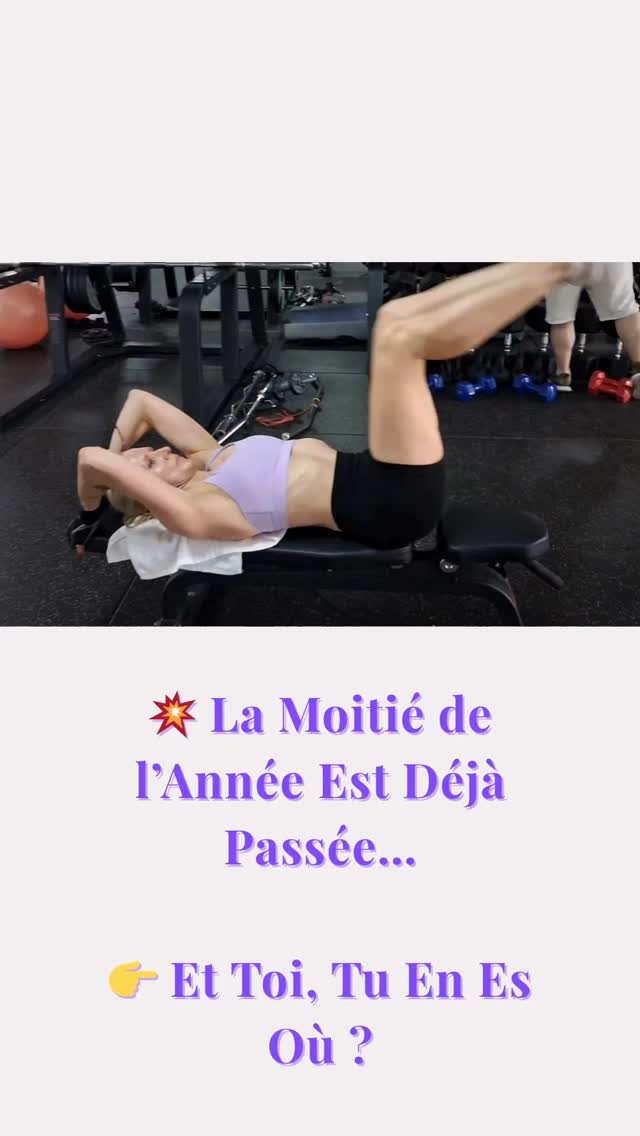 💥 La Moitié de l’Année Est Déjà Passée...

👉 Et Toi, Tu En Es Où ?